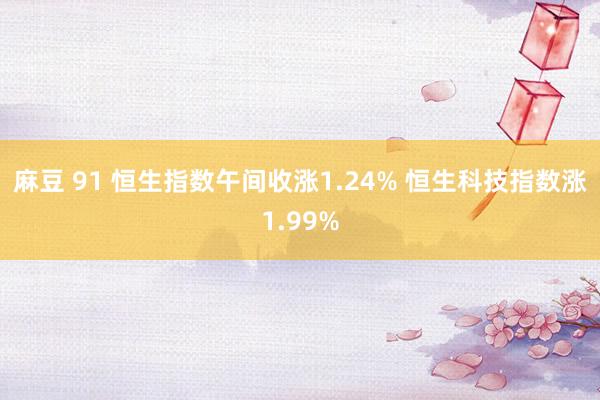 麻豆 91 恒生指数午间收涨1.24% 恒生科技指数涨1.99%